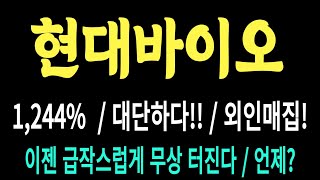 현대바이오

1,244% / 대단하다!! / 외인매집!

이젠 급작스럽게 무상 터진다 / 언제?